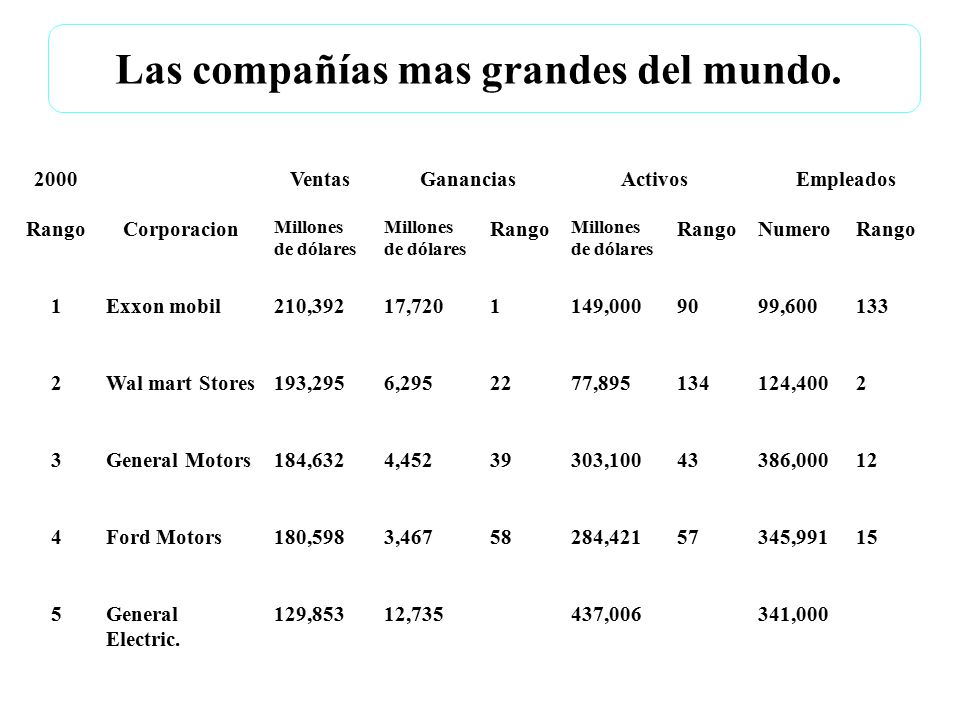 Las compañías mas grandes del mundo.

| 2000 | | Ventas | Ganancias | | Activos | | Empleados | |
|---|---|---|---|---|---|---|---|---|
| Rango | Corporacion | Millones de dólares | Millones de dólares | Rango | Millones de dólares | Rango | Numero | Rango |
| 1 | Exxon mobil | 210,392 | 17,720 | 1 | 149,000 | 90 | 99,600 | 133 |
| 2 | Wal mart Stores | 193,295 | 6,295 | 22 | 77,895 | 134 | 124,400 | 2 |
| 3 | General Motors | 184,632 | 4,452 | 39 | 303,100 | 43 | 386,000 | 12 |
| 4 | Ford Motors | 180,598 | 3,467 | 58 | 284,421 | 57 | 345,991 | 15 |
| 5 | General Electric. | 129,853 | 12,735 | | 437,006 | | 341,000 | |